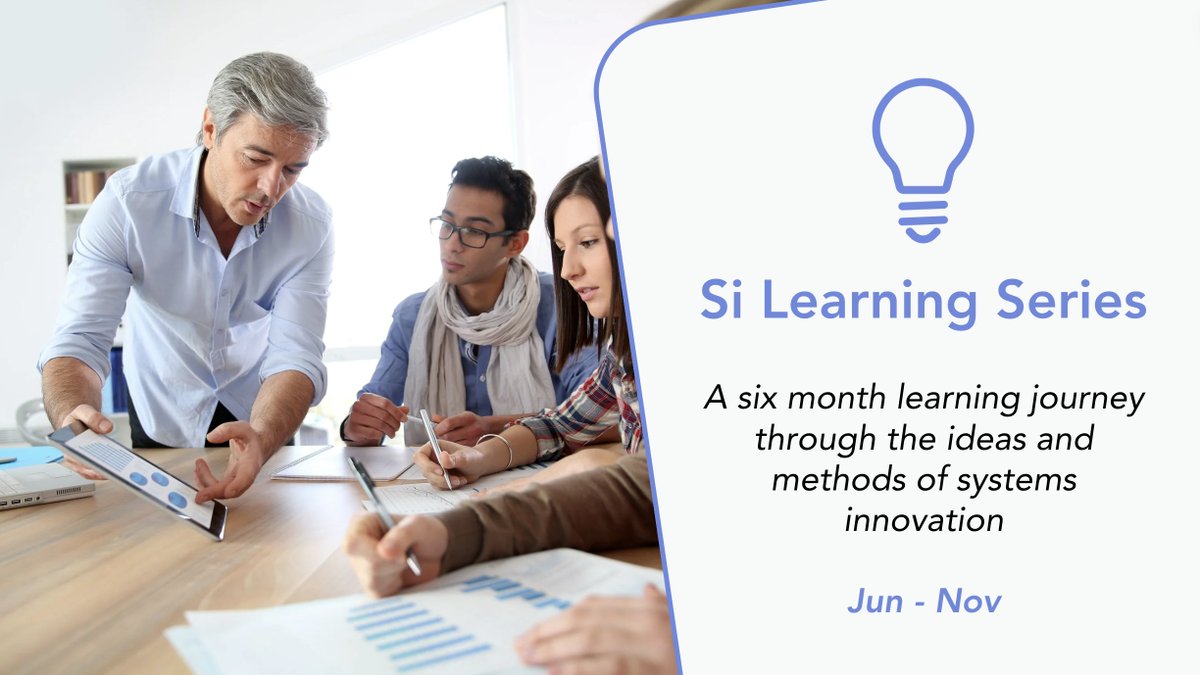 Si Learning Series

A six month learning journey through the ideas and methods of systems innovation

Jun - Nov